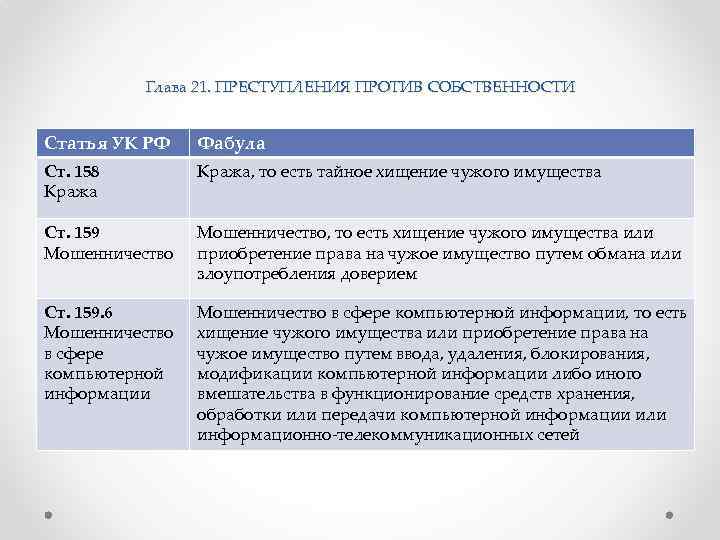 Глава 21. ПРЕСТУПЛЕНИЯ ПРОТИВ СОБСТВЕННОСТИ

| Статья УК РФ | Фабула |
|---|---|
| Ст. 158 Кража | Кража, то есть тайное хищение чужого имущества |
| Ст. 159 Мошенничество | Мошенничество, то есть хищение чужого имущества или приобретение права на чужое имущество путем обмана или злоупотребления доверием |
| Ст. 159.6 Мошенничество в сфере компьютерной информации | Мошенничество в сфере компьютерной информации, то есть хищение чужого имущества или приобретение права на чужое имущество путем ввода, удаления, блокирования, модификации компьютерной информации либо иного вмешательства в функционирование средств хранения, обработки или передачи компьютерной информации или информационно-телекоммуникационных сетей |